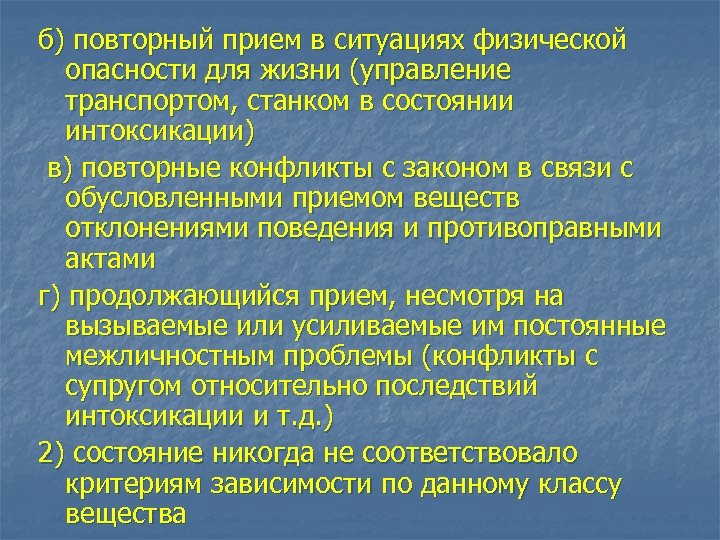 б) повторный прием в ситуациях физической опасности для жизни (управление транспортом, станком в состоянии интоксикации)

в) повторные конфликты с законом в связи с обусловленными приемом веществ отклонениями поведения и противоправными актами

г) продолжающийся прием, несмотря на вызываемые или усиливаемые им постоянные межличностным проблемы (конфликты с супругом относительно последствий интоксикации и т.д.)

2) состояние никогда не соответствовало критериям зависимости по данному классу вещества